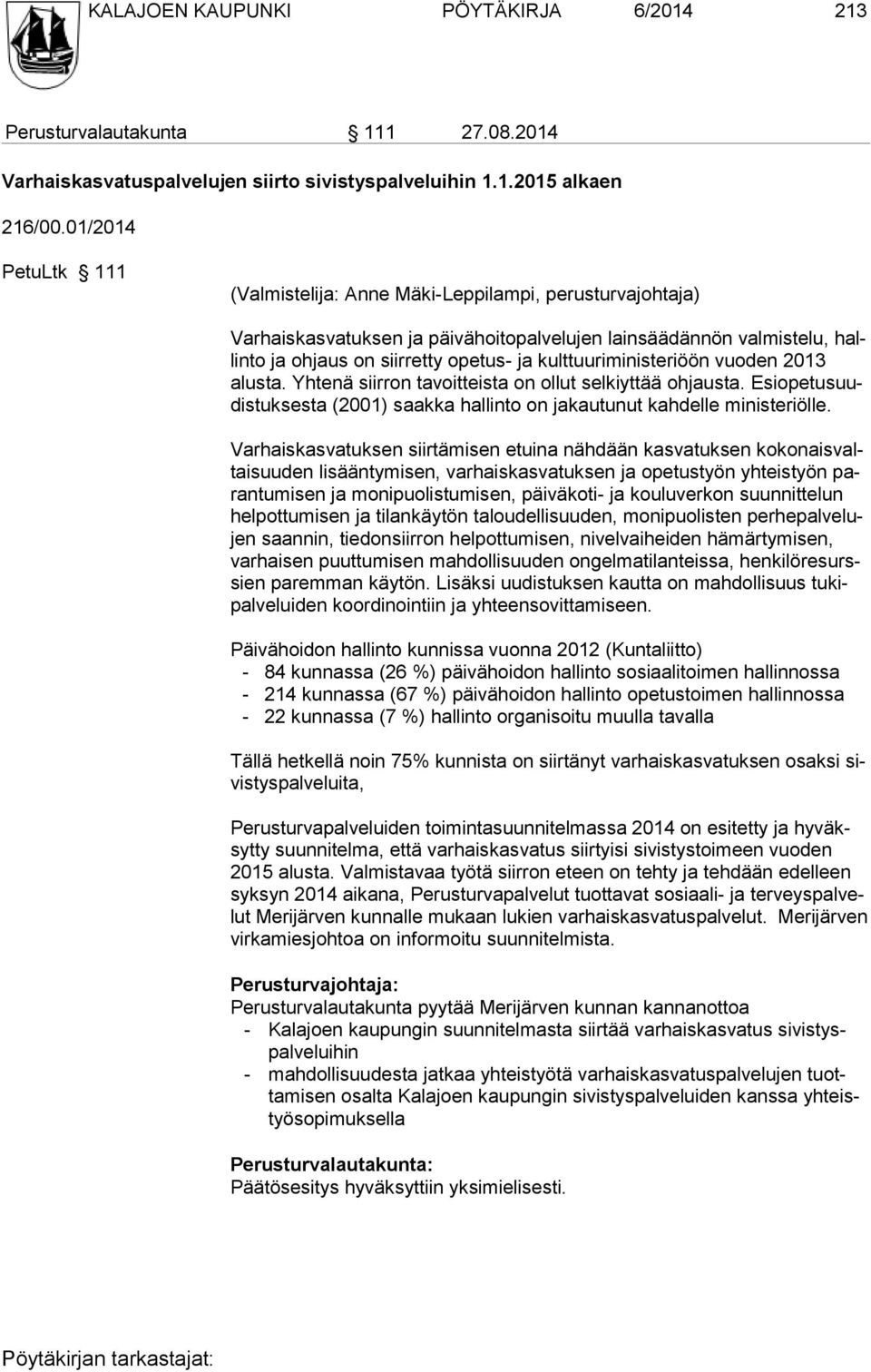 KALAJOEN KAUPUNKI PÖYTÄKIRJA 6/2014 213

Perusturvalautakunta § 111 27.08.2014

Varhaiskasvatuspalvelujen siirto sivistyspalveluihin 1.1.2015 alkaen

216/00.01/2014

PetuLtk § 111

(Valmistelija: Anne Mäki-Leppilampi, perusturvajohtaja)

Varhaiskasvatuksen ja päivähoitopalvelujen lainsäädännön valmistelu, hallinto ja ohjaus on siirretty opetus- ja kulttuuriministeriöön vuoden 2013 alusta. Yhtenä siirron tavoitteista on ollut selkiyttää ohjausta. Esiopetusuudistuksesta (2001) saakka hallinto on jakautunut kahdelle ministeriölle.

Varhaiskasvatuksen siirtämisen etuina nähdään kasvatuksen kokonaisvaltaisuuden lisääntymisen, varhaiskasvatuksen ja opetustyön yhteistyön parantumisen ja monipuolistumisen, päiväkoti- ja kouluverkon suunnittelun helpottumisen ja tilankäytön taloudellisuuden, monipuolisten perhepalvelujen saannin, tiedonsiirron helpottumisen, nivelvaiheiden hämärtymisen, varhaisen puuttumisen mahdollisuuden ongelmatilanteissa, henkilöresurssien paremman käytön. Lisäksi uudistuksen kautta on mahdollisuus tukipalveluiden koordinointiin ja yhteensovittamiseen.

Päivähoidon hallinto kunnissa vuonna 2012 (Kuntaliitto)
- 84 kunnassa (26 %) päivähoidon hallinto sosiaalitoimen hallinnossa
- 214 kunnassa (67 %) päivähoidon hallinto opetustoimen hallinnossa
- 22 kunnassa (7 %) hallinto organisoitu muulla tavalla

Tällä hetkellä noin 75% kunnista on siirtänyt varhaiskasvatuksen osaksi sivistyspalveluita,

Perusturvapalveluiden toimintasuunnitelmassa 2014 on esitetty ja hyväksytty suunnitelma, että varhaiskasvatus siirtyisi sivistystoimeen vuoden 2015 alusta. Valmistavaa työtä siirron eteen on tehty ja tehdään edelleen syksyn 2014 aikana, Perusturvapalvelut tuottavat sosiaali- ja terveyspalvelut Merijärven kunnalle mukaan lukien varhaiskasvatuspalvelut. Merijärven virkamiesjohtoa on informoitu suunnitelmista.

Perusturvajohtaja:
Perusturvalautakunta pyytää Merijärven kunnan kannanottoa
- Kalajoen kaupungin suunnitelmasta siirtää varhaiskasvatus sivistyspalveluihin
- mahdollisuudesta jatkaa yhteistyötä varhaiskasvatuspalvelujen tuottamisen osalta Kalajoen kaupungin sivistyspalveluiden kanssa yhteistyösopimuksella

Perusturvalautakunta:
Päätösesitys hyväksyttiin yksimielisesti.

Pöytäkirjan tarkastajat: